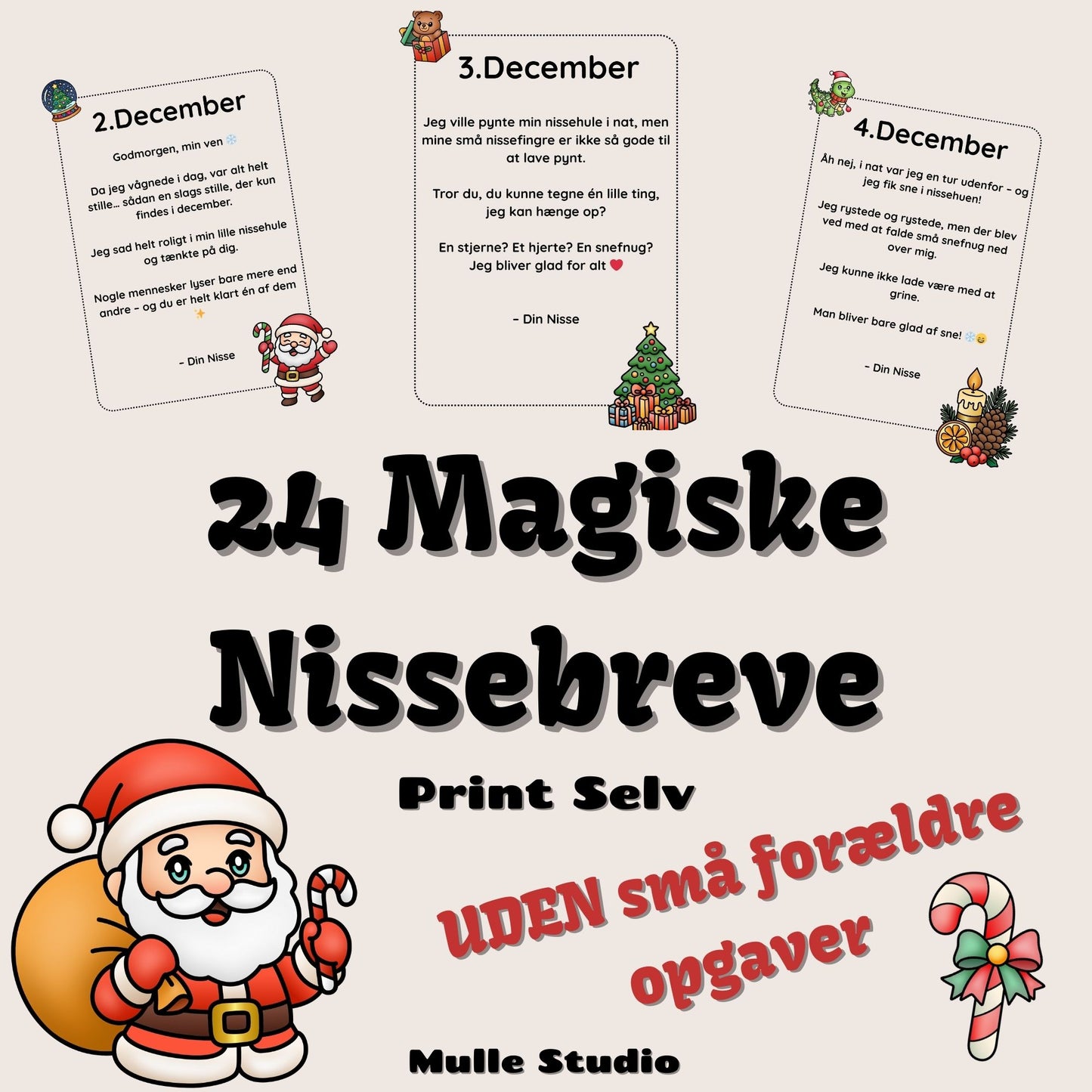 2.December

Godmorgen, min ven ❄️

Da jeg vågnede i dag, var alt helt stille… sådan en slags stille, der kun findes i december.

Jeg sad helt roligt i min lille nissehule og tænkte på dig.

Nogle mennesker lyser bare mere end andre – og du er helt klart én af dem ✨

– Din Nisse

3.December

Jeg ville pynte min nissehule i nat, men mine små nissefingre er ikke så gode til at lave pynt.

Tror du, du kunne tegne én lille ting, jeg kan hænge op?

En stjerne? Et hjerte? En snefnug? Jeg bliver glad for alt ❤️

– Din Nisse

4.December

Åh nej, i nat var jeg en tur udenfor – og jeg fik sne i nissehuen!

Jeg rystede og rystede, men der blev ved med at falde små snefnug ned over mig.

Jeg kunne ikke lade være med at grine.

Man bliver bare glad af sne! ❄️😄

– Din Nisse

24 Magiske Nissebreve

Print Selv

UDEN små forældre opgaver

Mulle Studio